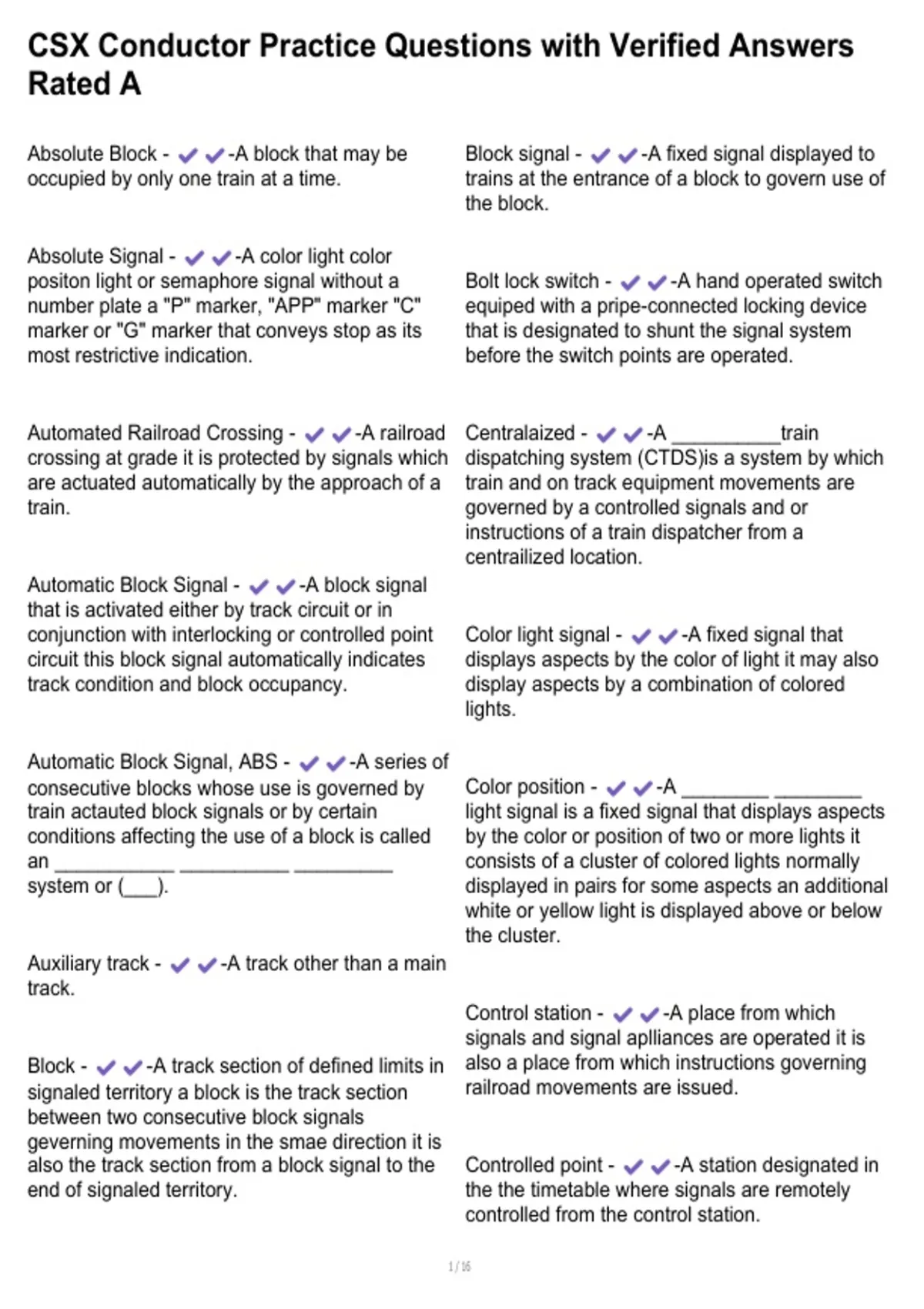 CSX Conductor Practice Questions with Verified Answers Rated A

Absolute Block - ✔✔-A block that may be occupied by only one train at a time.

Absolute Signal - ✔✔-A color light color positon light or semaphore signal without a number plate a "P" marker, "APP" marker "C" marker or "G" marker that conveys stop as its most restrictive indication.

Automated Railroad Crossing - ✔✔-A railroad crossing at grade it is protected by signals which are actuated automatically by the approach of a train.

Automatic Block Signal - ✔✔-A block signal that is activated either by track circuit or in conjunction with interlocking or controlled point circuit this block signal automatically indicates track condition and block occupancy.

Automatic Block Signal, ABS - ✔✔-A series of consecutive blocks whose use is governed by train actauted block signals or by certain conditions affecting the use of a block is called an ___________ __________ _________ system or (___).

Auxiliary track - ✔✔-A track other than a main track.

Block - ✔✔-A track section of defined limits in signaled territory a block is the track section between two consecutive block signals geverning movements in the smae direction it is also the track section from a block signal to the end of signaled territory.

Block signal - ✔✔-A fixed signal displayed to trains at the entrance of a block to govern use of the block.

Bolt lock switch - ✔✔-A hand operated switch equiped with a pripe-connected locking device that is designated to shunt the signal system before the switch points are operated.

Centralaized - ✔✔-A __________train dispatching system (CTDS)is a system by which train and on track equipment movements are governed by a controlled signals and or instructions of a train dispatcher from a centrailized location.

Color light signal - ✔✔-A fixed signal that displays aspects by the color of light it may also display aspects by a combination of colored lights.

Color position - ✔✔-A ________ ________ light signal is a fixed signal that displays aspects by the color or position of two or more lights it consists of a cluster of colored lights normally displayed in pairs for some aspects an additional white or yellow light is displayed above or below the cluster.

Control station - ✔✔-A place from which signals and signal aplliances are operated it is also a place from which instructions governing railroad movements are issued.

Controlled point - ✔✔-A station designated in the the timetable where signals are remotely controlled from the control station.

1 / 16